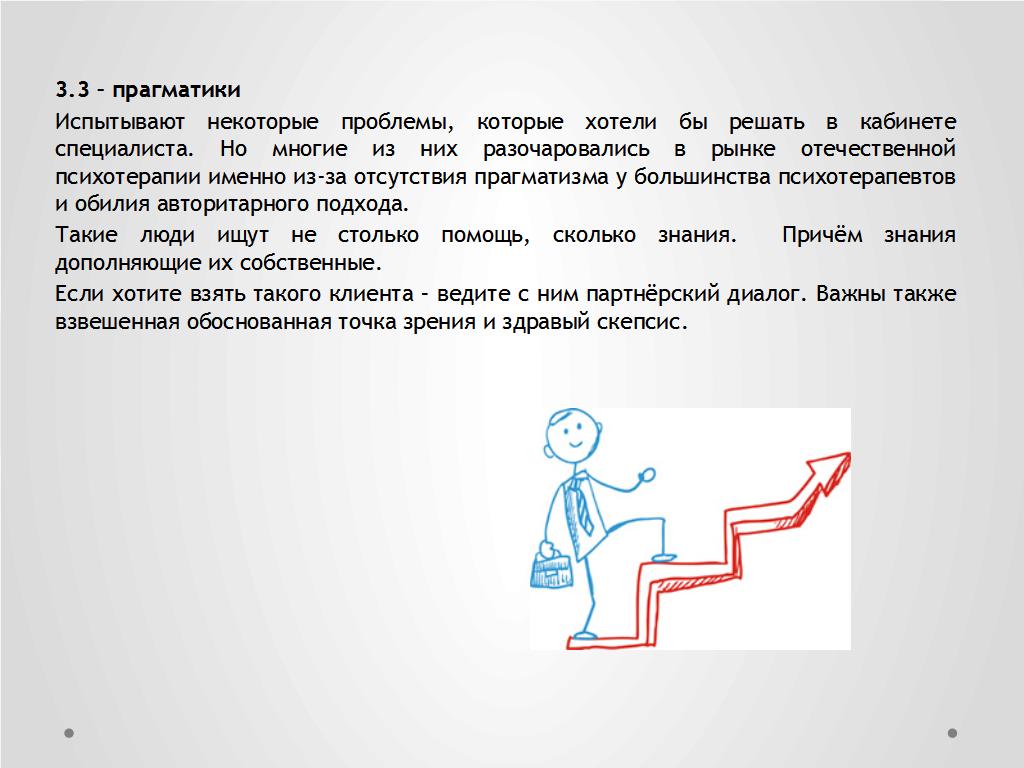 3.3 – прагматики

Испытывают некоторые проблемы, которые хотели бы решать в кабинете специалиста. Но многие из них разочаровались в рынке отечественной психотерапии именно из-за отсутствия прагматизма у большинства психотерапевтов и обилия авторитарного подхода.

Такие люди ищут не столько помощь, сколько знания. Причём знания дополняющие их собственные.

Если хотите взять такого клиента – ведите с ним партнёрский диалог. Важны также взвешенная обоснованная точка зрения и здравый скепсис.